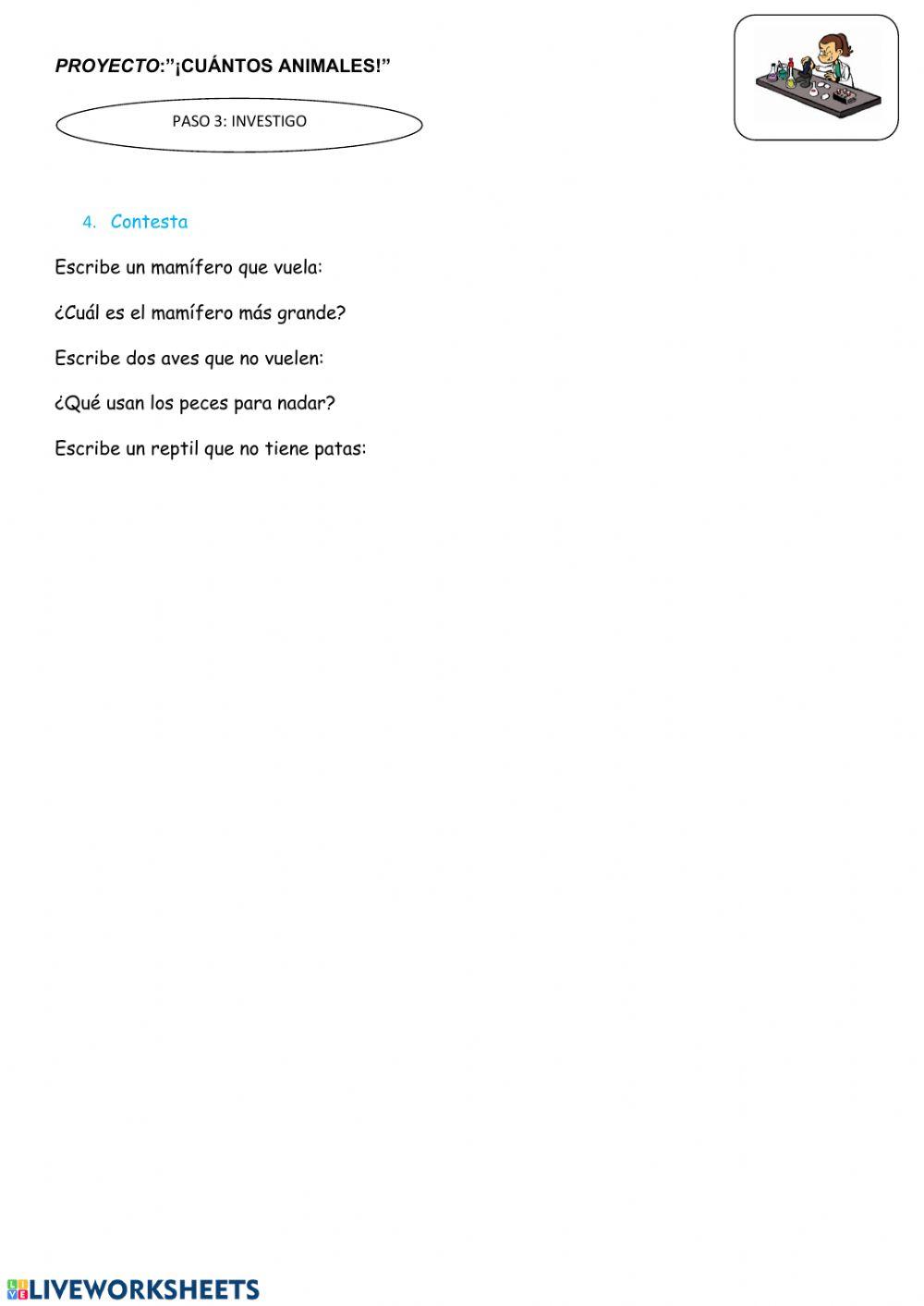 PROYECTO:"¡CUÁNTOS ANIMALES!"

PASO 3: INVESTIGO

4. Contesta

Escribe un mamífero que vuela:

¿Cuál es el mamífero más grande?

Escribe dos aves que no vuelen:

¿Qué usan los peces para nadar?

Escribe un reptil que no tiene patas:

LIVEWORKSHEETS